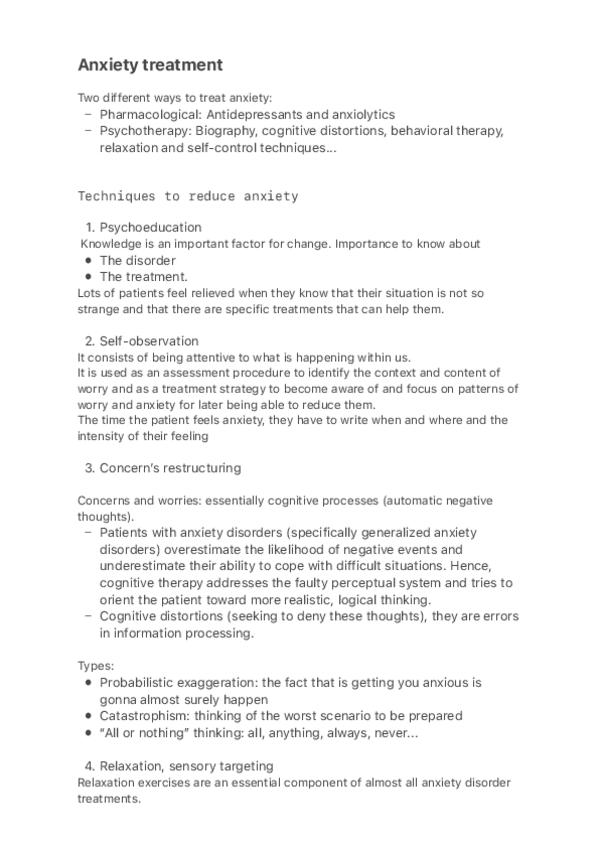 Anxiety treatment

Two different ways to treat anxiety:
– Pharmacological: Antidepressants and anxiolytics
– Psychotherapy: Biography, cognitive distortions, behavioral therapy, relaxation and self-control techniques...

Techniques to reduce anxiety

1. Psychoeducation
Knowledge is an important factor for change. Importance to know about
• The disorder
• The treatment.
Lots of patients feel relieved when they know that their situation is not so strange and that there are specific treatments that can help them.

2. Self-observation
It consists of being attentive to what is happening within us.
It is used as an assessment procedure to identify the context and content of worry and as a treatment strategy to become aware of and focus on patterns of worry and anxiety for later being able to reduce them.
The time the patient feels anxiety, they have to write when and where and the intensity of their feeling

3. Concern's restructuring

Concerns and worries: essentially cognitive processes (automatic negative thoughts).
– Patients with anxiety disorders (specifically generalized anxiety disorders) overestimate the likelihood of negative events and underestimate their ability to cope with difficult situations. Hence, cognitive therapy addresses the faulty perceptual system and tries to orient the patient toward more realistic, logical thinking.
– Cognitive distortions (seeking to deny these thoughts), they are errors in information processing.

Types:
• Probabilistic exaggeration: the fact that is getting you anxious is gonna almost surely happen
• Catastrophism: thinking of the worst scenario to be prepared
• "All or nothing" thinking: all, anything, always, never...

4. Relaxation, sensory targeting
Relaxation exercises are an essential component of almost all anxiety disorder treatments.